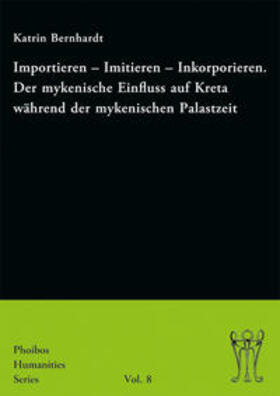 Katrin Bernhardt

Importieren – Imitieren – Inkorporieren. Der mykenische Einfluss auf Kreta während der mykenischen Palastzeit

Phoibos Humanities Series

Vol. 8